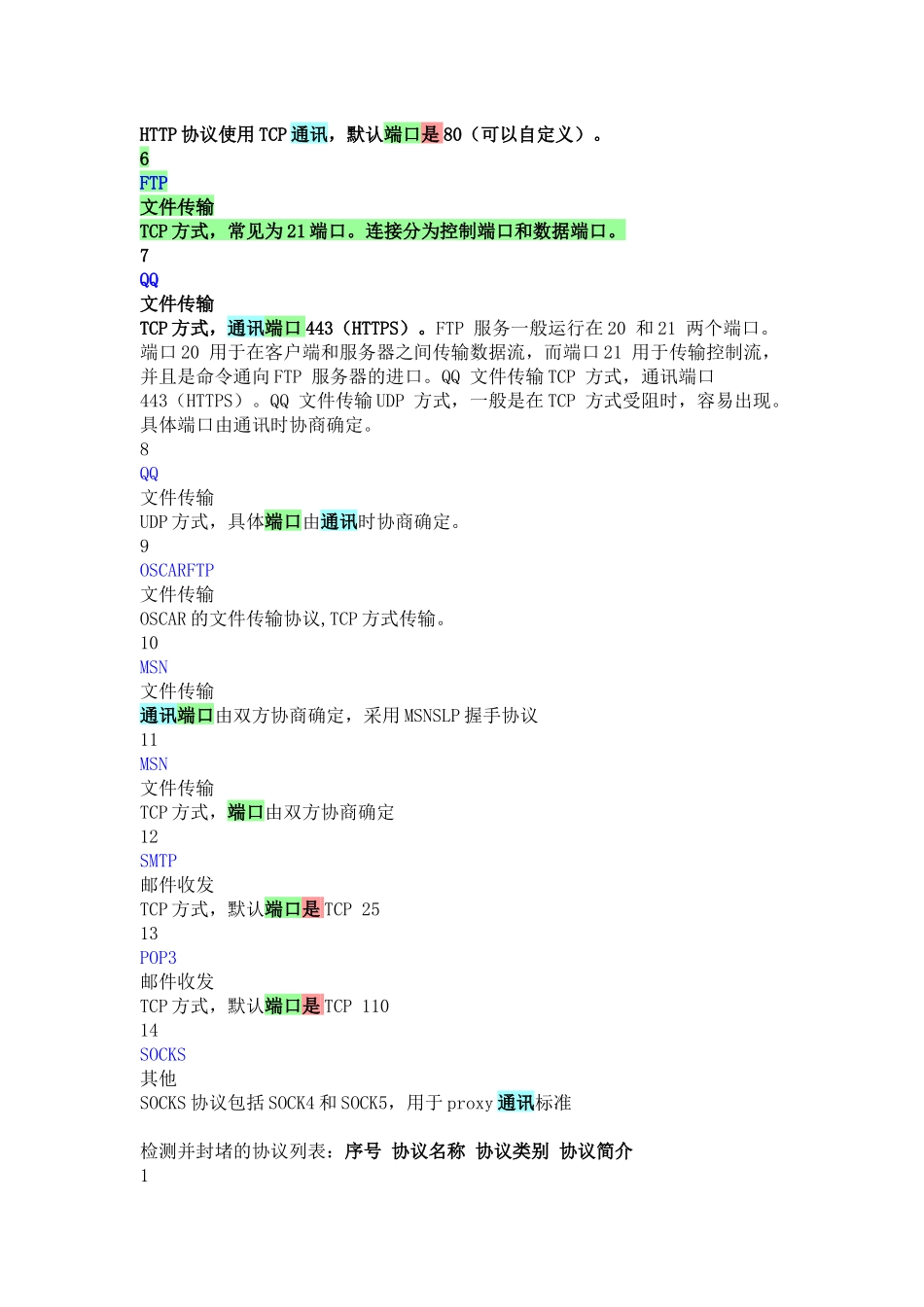 HTTP 协议使用 TCP 通讯，默认端口是 80（可以自定义）。
6
FTP
文件传输
TCP 方式，常见为 21 端口。连接分为控制端口和数据端口。
7
QQ
文件传输
TCP 方式，通讯端口 443（HTTPS）。FTP 服务一般运行在 20 和 21 两个端口。端口 20 用于在客户端和服务器之间传输数据流，而端口 21 用于传输控制流，并且是命令通向 FTP 服务器的进口。QQ 文件传输 TCP 方式，通讯端口 443（HTTPS）。QQ 文件传输 UDP 方式，一般是在 TCP 方式受阻时，容易出现。具体端口由通讯时协商确定。
8
QQ
文件传输
UDP 方式，具体端口由通讯时协商确定。
9
OSCARFTP
文件传输
OSCAR 的文件传输协议,TCP 方式传输。
10
MSN
文件传输
通讯端口由双方协商确定，采用 MSNSLP 握手协议
11
MSN
文件传输
TCP 方式，端口由双方协商确定
12
SMTP
邮件收发
TCP 方式，默认端口是 TCP 25
13
POP3
邮件收发
TCP 方式，默认端口是 TCP 110
14
SOCKS
其他
SOCKS 协议包括 SOCK4 和 SOCK5，用于 proxy 通讯标准

检测并封堵的协议列表：序号 协议名称 协议类别 协议简介
1